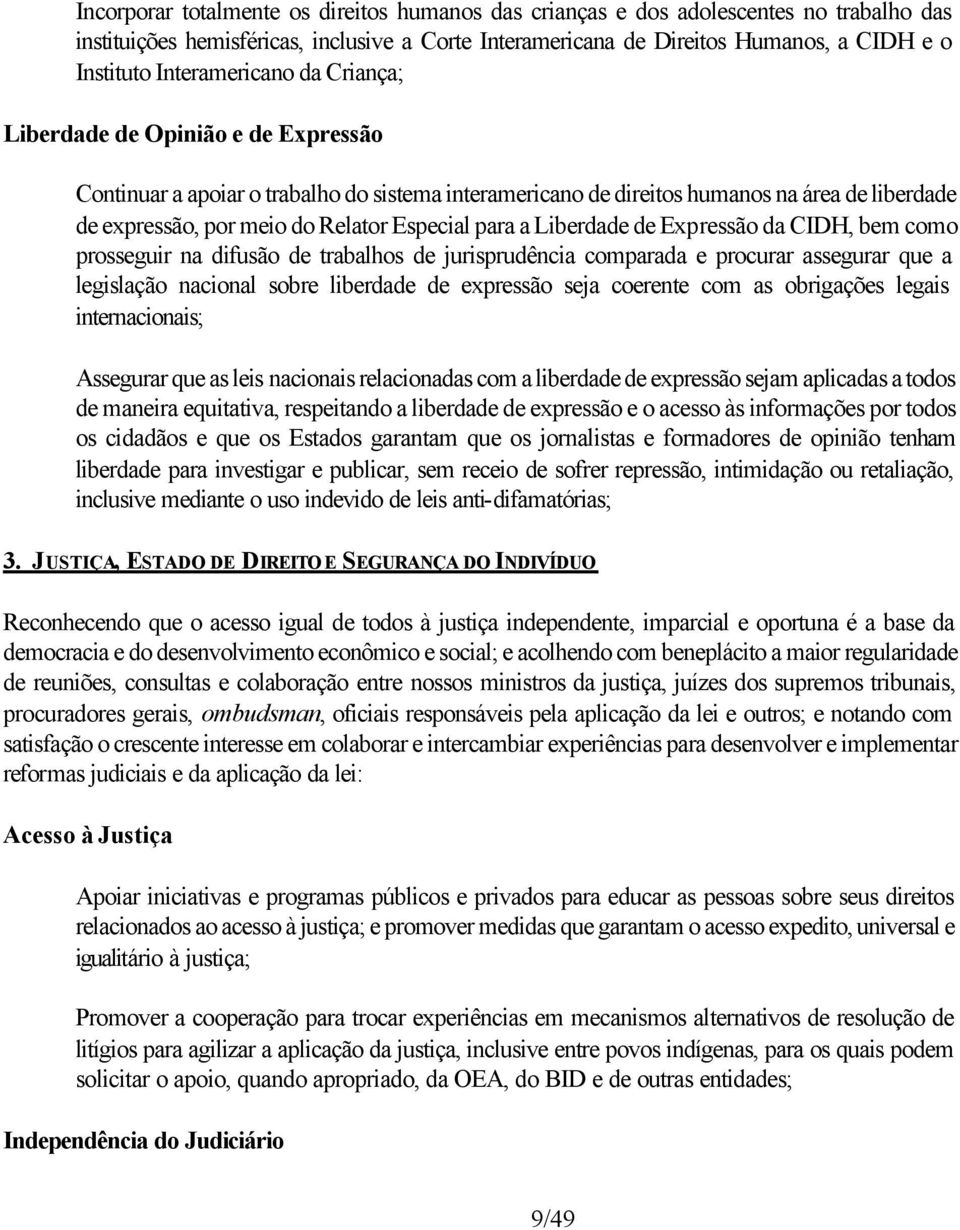 Incorporar totalmente os direitos humanos das crianças e dos adolescentes no trabalho das instituições hemisféricas, inclusive a Corte Interamericana de Direitos Humanos, a CIDH e o Instituto Interamericano da Criança;

Liberdade de Opinião e de Expressão

Continuar a apoiar o trabalho do sistema interamericano de direitos humanos na área de liberdade de expressão, por meio do Relator Especial para a Liberdade de Expressão da CIDH, bem como prosseguir na difusão de trabalhos de jurisprudência comparada e procurar assegurar que a legislação nacional sobre liberdade de expressão seja coerente com as obrigações legais internacionais;

Assegurar que as leis nacionais relacionadas com a liberdade de expressão sejam aplicadas a todos de maneira equitativa, respeitando a liberdade de expressão e o acesso às informações por todos os cidadãos e que os Estados garantam que os jornalistas e formadores de opinião tenham liberdade para investigar e publicar, sem receio de sofrer repressão, intimidação ou retaliação, inclusive mediante o uso indevido de leis anti-difamatórias;

3. JUSTIÇA, ESTADO DE DIREITO E SEGURANÇA DO INDIVÍDUO

Reconhecendo que o acesso igual de todos à justiça independente, imparcial e oportuna é a base da democracia e do desenvolvimento econômico e social; e acolhendo com beneplácito a maior regularidade de reuniões, consultas e colaboração entre nossos ministros da justiça, juízes dos supremos tribunais, procuradores gerais, ombudsman, oficiais responsáveis pela aplicação da lei e outros; e notando com satisfação o crescente interesse em colaborar e intercambiar experiências para desenvolver e implementar reformas judiciais e da aplicação da lei:

Acesso à Justiça

Apoiar iniciativas e programas públicos e privados para educar as pessoas sobre seus direitos relacionados ao acesso à justiça; e promover medidas que garantam o acesso expedito, universal e igualitário à justiça;

Promover a cooperação para trocar experiências em mecanismos alternativos de resolução de litígios para agilizar a aplicação da justiça, inclusive entre povos indígenas, para os quais podem solicitar o apoio, quando apropriado, da OEA, do BID e de outras entidades;

Independência do Judiciário

9/49